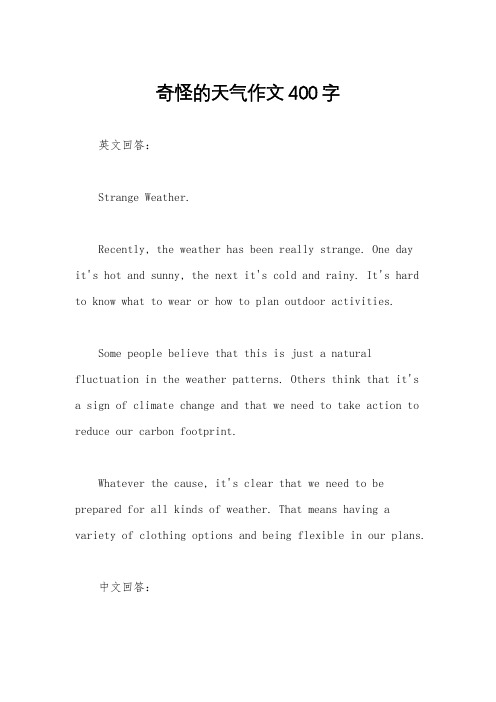 奇怪的天气作文400字

英文回答：

Strange Weather.

Recently, the weather has been really strange. One day it's hot and sunny, the next it's cold and rainy. It's hard to know what to wear or how to plan outdoor activities.

Some people believe that this is just a natural fluctuation in the weather patterns. Others think that it's a sign of climate change and that we need to take action to reduce our carbon footprint.

Whatever the cause, it's clear that we need to be prepared for all kinds of weather. That means having a variety of clothing options and being flexible in our plans.

中文回答：